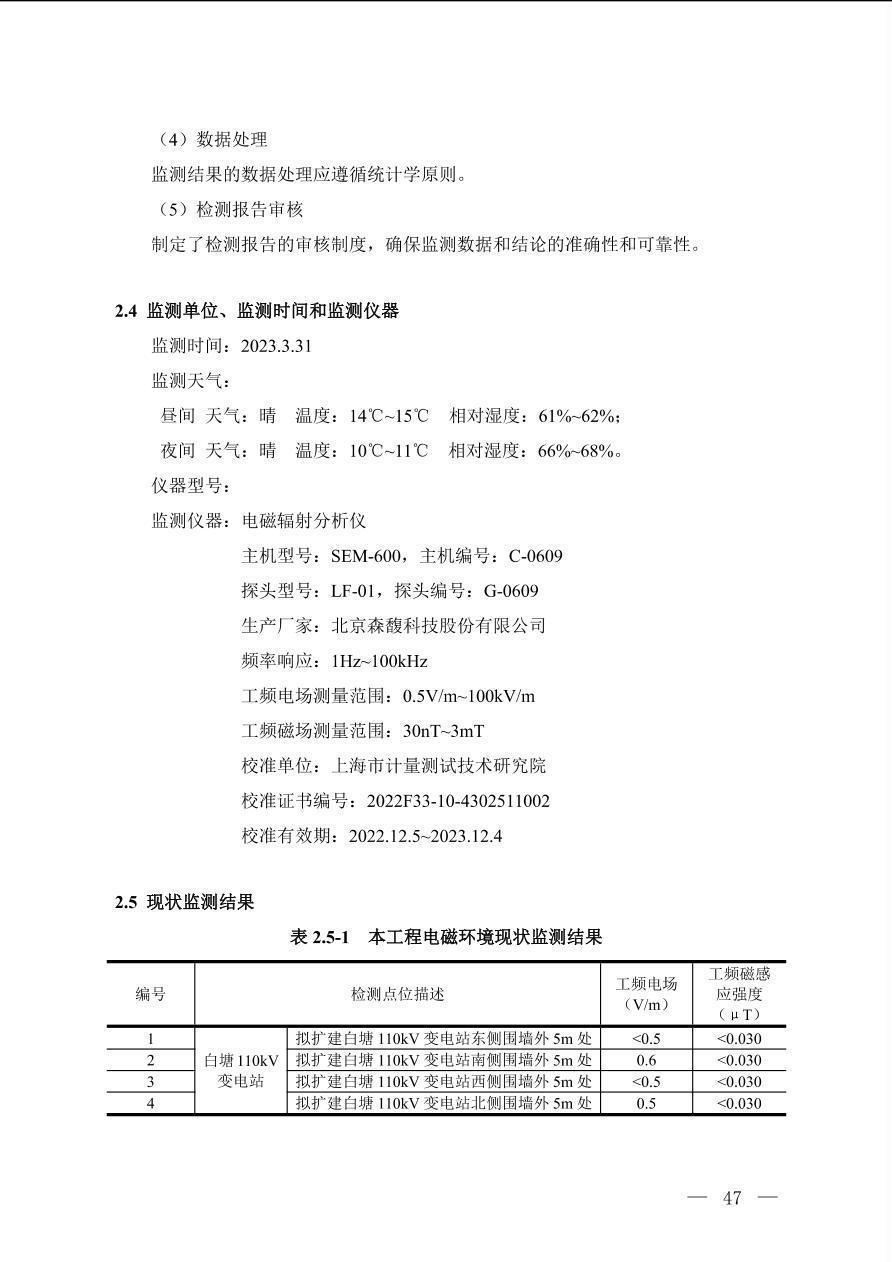 （4）数据处理

监测结果的数据处理应遵循统计学原则。

（5）检测报告审核

制定了检测报告的审核制度，确保监测数据和结论的准确性和可靠性。

2.4 监测单位、监测时间和监测仪器

监测时间：2023.3.31

监测天气：

昼间 天气：晴 温度：14℃~15℃ 相对湿度：61%~62%；

夜间 天气：晴 温度：10℃~11℃ 相对湿度：66%~68%。

仪器型号：

监测仪器：电磁辐射分析仪

主机型号：SEM-600，主机编号：C-0609

探头型号：LF-01，探头编号：G-0609

生产厂家：北京森馥科技股份有限公司

频率响应：1Hz~100kHz

工频电场测量范围：0.5V/m~100kV/m

工频磁场测量范围：30nT~3mT

校准单位：上海市计量测试技术研究院

校准证书编号：2022F33-10-4302511002

校准有效期：2022.12.5~2023.12.4

2.5 现状监测结果

表 2.5-1 本工程电磁环境现状监测结果

| 编号 | 检测点位描述 |  | 工频电场（V/m） | 工频磁感应强度（μT） |
|---|---|---|---|---|
| 1 | 白塘110kV变电站 | 拟扩建白塘110kV变电站东侧围墙外5m处 | <0.5 | <0.030 |
| 2 |  | 拟扩建白塘110kV变电站南侧围墙外5m处 | 0.6 | <0.030 |
| 3 |  | 拟扩建白塘110kV变电站西侧围墙外5m处 | <0.5 | <0.030 |
| 4 |  | 拟扩建白塘110kV变电站北侧围墙外5m处 | 0.5 | <0.030 |

— 47 —